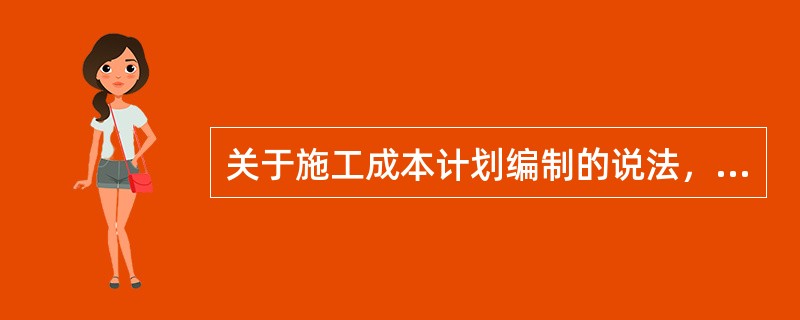 关于施工成本计划编制的说法，...